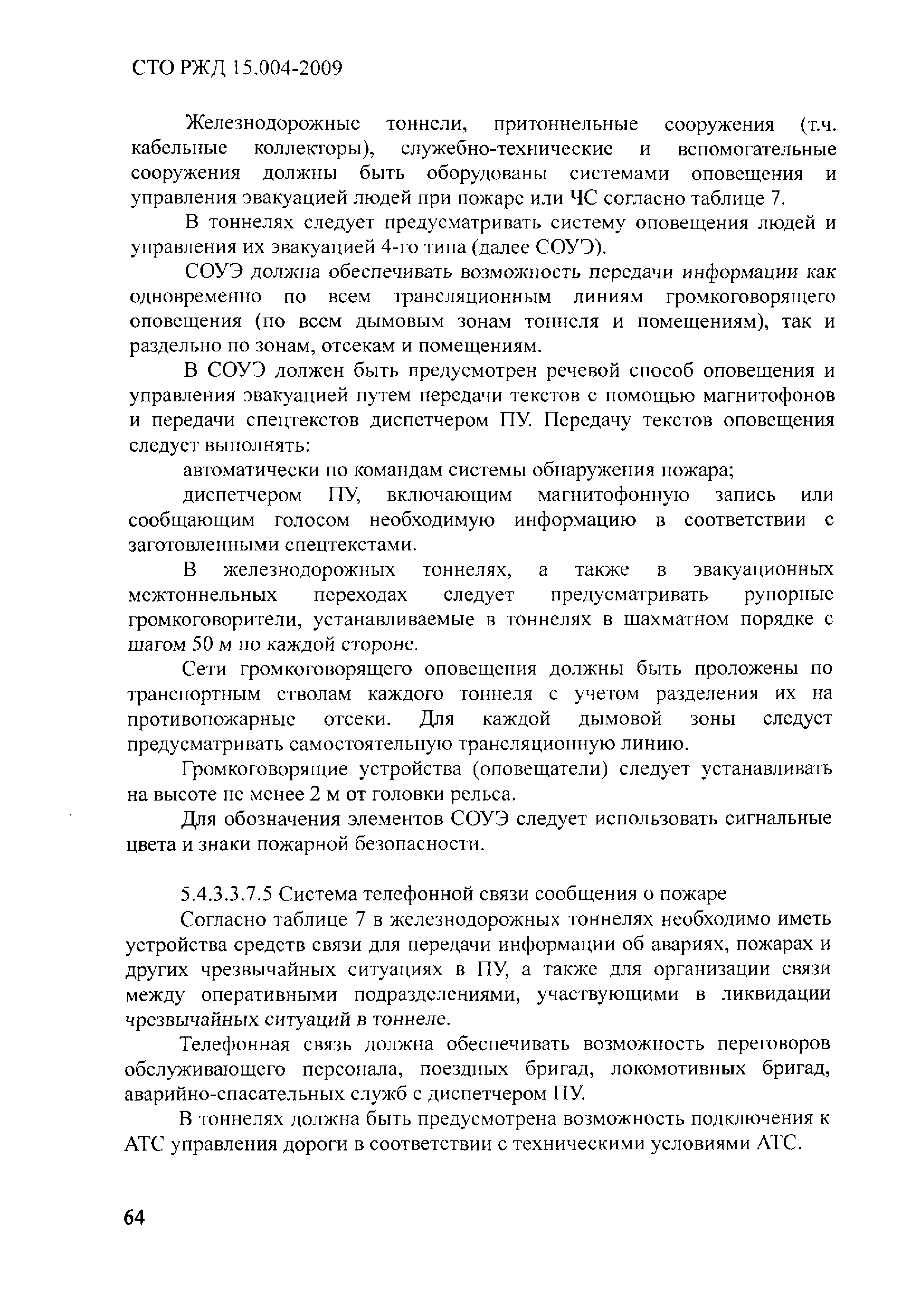 СТО РЖД 15.004-2009

Железнодорожные тоннели, притоннельные сооружения (т.ч. кабельные коллекторы), служебно-технические и вспомогательные сооружения должны быть оборудованы системами оповещения и управления эвакуацией людей при пожаре или ЧС согласно таблице 7.

В тоннелях следует предусматривать систему оповещения людей и управления их эвакуацией 4-го типа (далее СОУЭ).

СОУЭ должна обеспечивать возможность передачи информации как одновременно по всем трансляционным линиям громкоговорящего оповещения (по всем дымовым зонам тоннеля и помещениям), так и раздельно по зонам, отсекам и помещениям.

В СОУЭ должен быть предусмотрен речевой способ оповещения и управления эвакуацией путем передачи текстов с помощью магнитофонов и передачи спецтекстов диспетчером ПУ. Передачу текстов оповещения следует выполнять:

автоматически по командам системы обнаружения пожара;

диспетчером ПУ, включающим магнитофонную запись или сообщающим голосом необходимую информацию в соответствии с заготовленными спецтекстами.

В железнодорожных тоннелях, а также в эвакуационных межтоннельных переходах следует предусматривать рупорные громкоговорители, устанавливаемые в тоннелях в шахматном порядке с шагом 50 м по каждой стороне.

Сети громкоговорящего оповещения должны быть проложены по транспортным стволам каждого тоннеля с учетом разделения их на противопожарные отсеки. Для каждой дымовой зоны следует предусматривать самостоятельную трансляционную линию.

Громкоговорящие устройства (оповещатели) следует устанавливать на высоте не менее 2 м от головки рельса.

Для обозначения элементов СОУЭ следует использовать сигнальные цвета и знаки пожарной безопасности.

5.4.3.3.7.5 Система телефонной связи сообщения о пожаре

Согласно таблице 7 в железнодорожных тоннелях необходимо иметь устройства средств связи для передачи информации об авариях, пожарах и других чрезвычайных ситуациях в ПУ, а также для организации связи между оперативными подразделениями, участвующими в ликвидации чрезвычайных ситуаций в тоннеле.

Телефонная связь должна обеспечивать возможность переговоров обслуживающего персонала, поездных бригад, локомотивных бригад, аварийно-спасательных служб с диспетчером ПУ.

В тоннелях должна быть предусмотрена возможность подключения к АТС управления дороги в соответствии с техническими условиями АТС.

64